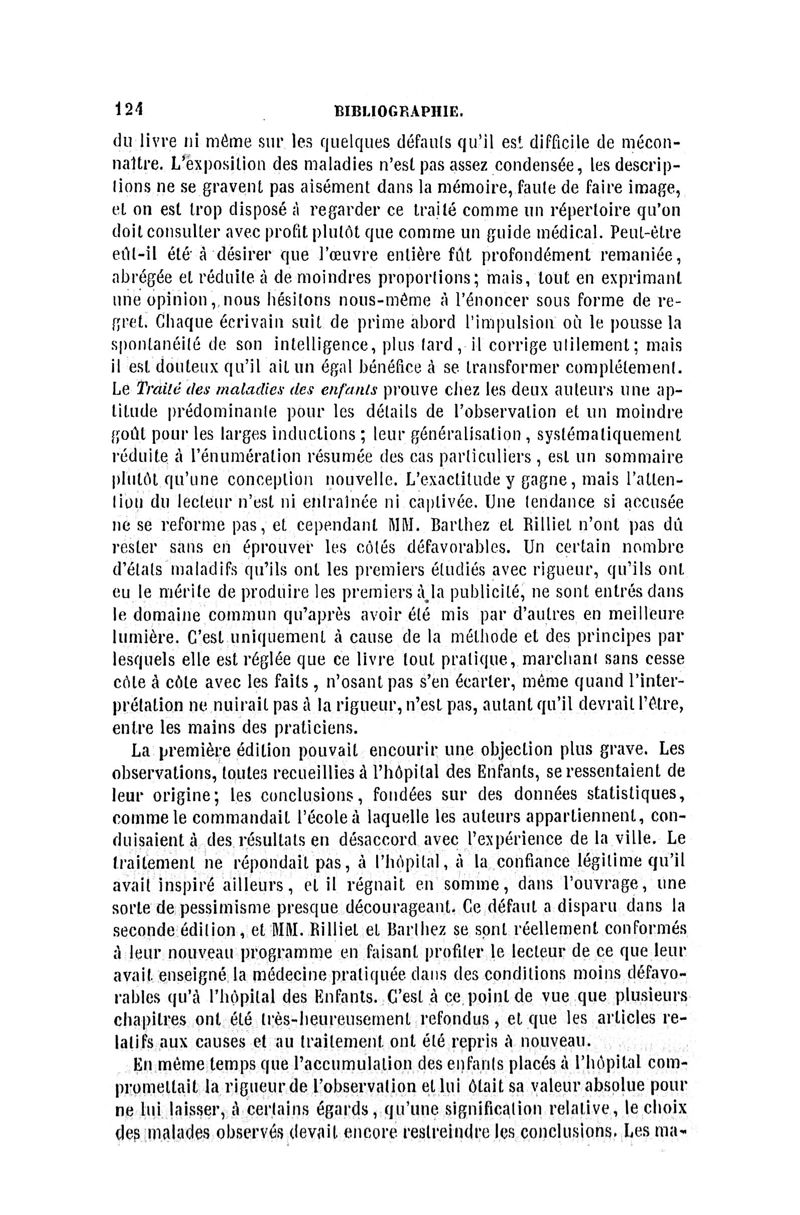 124 BIBLIOGRAPHIE.

du livre ni même sur les quelques défauts qu'il est difficile de méconnaître. L'exposition des maladies n'est pas assez condensée, les descriptions ne se gravent pas aisément dans la mémoire, faute de faire image, et on est trop disposé à regarder ce traité comme un répertoire qu'on doit consulter avec profit plutôt que comme un guide médical. Peut-être eût-il été à désirer que l'œuvre entière fût profondément remaniée, abrégée et réduite à de moindres proportions; mais, tout en exprimant une opinion, nous hésitons nous-même à l'énoncer sous forme de regret. Chaque écrivain suit de prime abord l'impulsion où le pousse la spontanéité de son intelligence, plus tard, il corrige utilement; mais il est douteux qu'il ait un égal bénéfice à se transformer complétement. Le Traité des maladies des enfants prouve chez les deux auteurs une aptitude prédominante pour les détails de l'observation et un moindre goût pour les larges inductions; leur généralisation, systématiquement réduite à l'énumération résumée des cas particuliers, est un sommaire plutôt qu'une conception nouvelle. L'exactitude y gagne, mais l'attention du lecteur n'est ni entraînée ni captivée. Une tendance si accusée ne se reforme pas, et cependant MM. Barthez et Rilliet n'ont pas dû rester sans en éprouver les côtés défavorables. Un certain nombre d'états maladifs qu'ils ont les premiers étudiés avec rigueur, qu'ils ont eu le mérite de produire les premiers à la publicité, ne sont entrés dans le domaine commun qu'après avoir été mis par d'autres en meilleure lumière. C'est uniquement à cause de la méthode et des principes par lesquels elle est réglée que ce livre tout pratique, marchant sans cesse côte à côte avec les faits, n'osant pas s'en écarter, même quand l'interprétation ne nuirait pas à la rigueur, n'est pas, autant qu'il devrait l'être, entre les mains des praticiens.

La première édition pouvait encourir une objection plus grave. Les observations, toutes recueillies à l'hôpital des Enfants, se ressentaient de leur origine; les conclusions, fondées sur des données statistiques, comme le commandait l'école à laquelle les auteurs appartiennent, conduisaient à des résultats en désaccord avec l'expérience de la ville. Le traitement ne répondait pas, à l'hôpital, à la confiance légitime qu'il avait inspiré ailleurs, et il régnait en somme, dans l'ouvrage, une sorte de pessimisme presque décourageant. Ce défaut a disparu dans la seconde édition, et MM. Rilliet et Barthez se sont réellement conformés à leur nouveau programme en faisant profiter le lecteur de ce que leur avait enseigné la médecine pratiquée dans des conditions moins défavorables qu'à l'hôpital des Enfants. C'est à ce point de vue que plusieurs chapitres ont été très-heureusement refondus, et que les articles relatifs aux causes et au traitement ont été repris à nouveau.

En même temps que l'accumulation des enfants placés à l'hôpital compromettait la rigueur de l'observation et lui ôtait sa valeur absolue pour ne lui laisser, à certains égards, qu'une signification relative, le choix des malades observés devait encore restreindre les conclusions. Les ma-